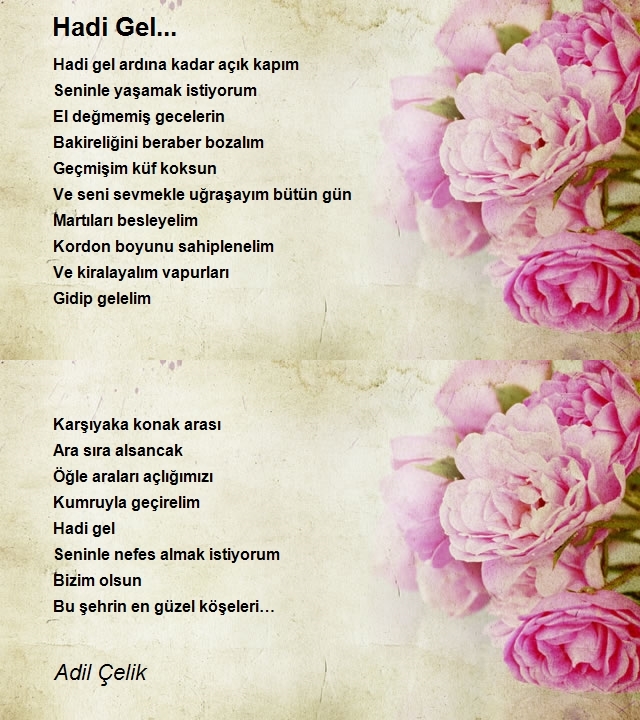 Hadi Gel...

Hadi gel ardına kadar açık kapım
Seninle yaşamak istiyorum
El değmemiş gecelerin
Bakireliğini beraber bozalım
Geçmişim küf koksun
Ve seni sevmekle uğraşayım bütün gün
Martıları besleyelim
Kordon boyunu sahiplenelim
Ve kiralayalım vapurları
Gidip gelelim

Karşıyaka konak arası
Ara sıra alsancak
Öğle araları açlığımızı
Kumruyla geçirelim
Hadi gel
Seninle nefes almak istiyorum
Bizim olsun
Bu şehrin en güzel köşeleri…

Adil Çelik